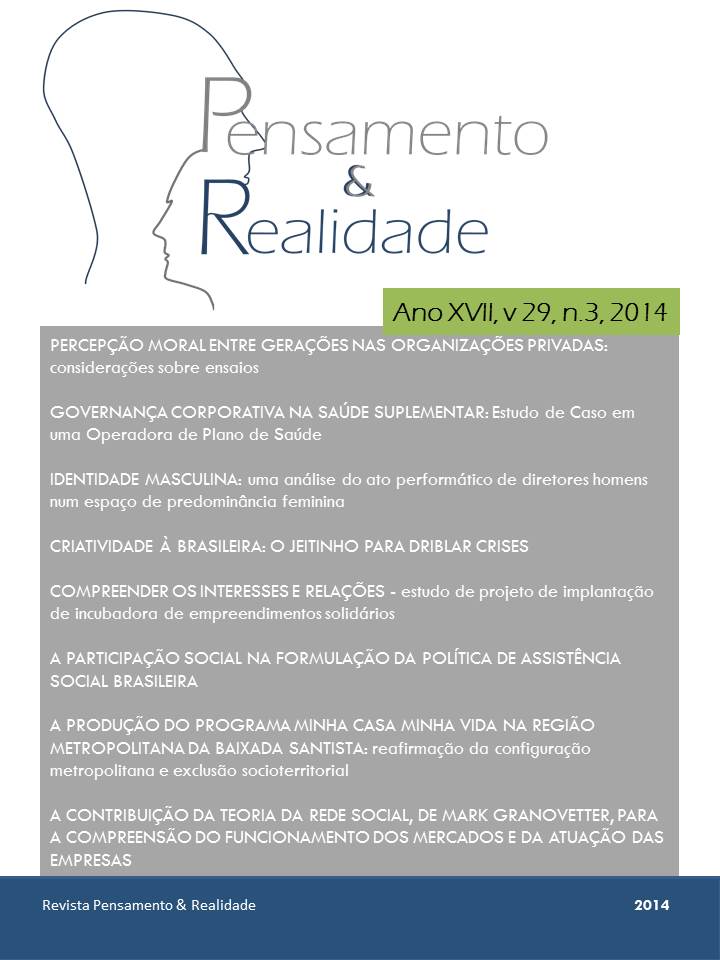 Pensamento
&
Realidade

Ano XVII, v 29, n.3, 2014

PERCEPÇÃO MORAL ENTRE GERAÇÕES NAS ORGANIZAÇÕES PRIVADAS: considerações sobre ensaios

GOVERNANÇA CORPORATIVA NA SAÚDE SUPLEMENTAR: Estudo de Caso em uma Operadora de Plano de Saúde

IDENTIDADE MASCULINA: uma análise do ato performático de diretores homens num espaço de predominância feminina

CRIATIVIDADE À BRASILEIRA: O JEITINHO PARA DRIBLAR CRISES

COMPREENDER OS INTERESSES E RELAÇÕES - estudo de projeto de implantação de incubadora de empreendimentos solidários

A PARTICIPAÇÃO SOCIAL NA FORMULAÇÃO DA POLÍTICA DE ASSISTÊNCIA SOCIAL BRASILEIRA

A PRODUÇÃO DO PROGRAMA MINHA CASA MINHA VIDA NA REGIÃO METROPOLITANA DA BAIXADA SANTISTA: reafirmação da configuração metropolitana e exclusão socioterritorial

A CONTRIBUIÇÃO DA TEORIA DA REDE SOCIAL, DE MARK GRANOVETTER, PARA A COMPREENSÃO DO FUNCIONAMENTO DOS MERCADOS E DA ATUAÇÃO DAS EMPRESAS

Revista Pensamento & Realidade

2014